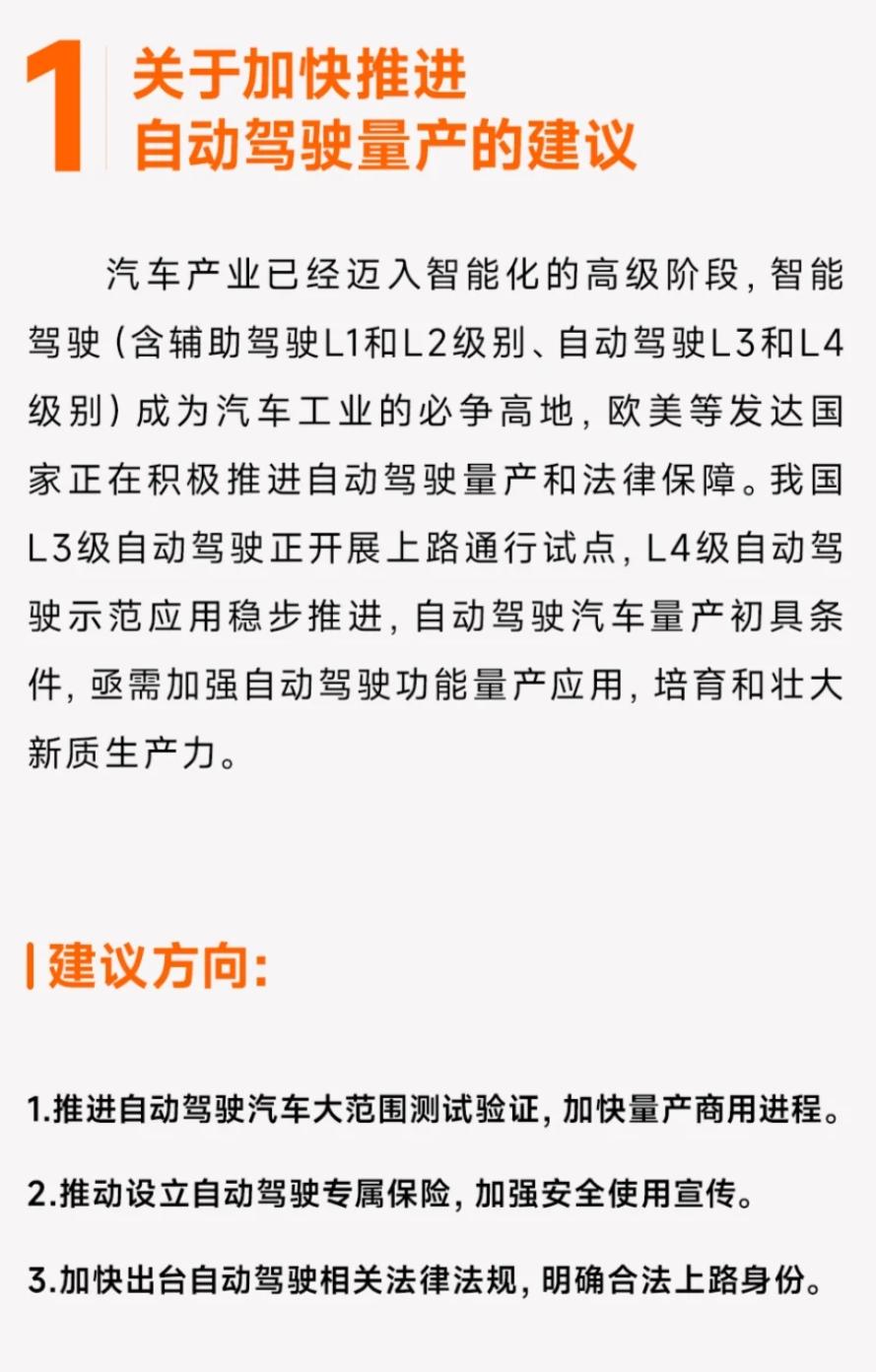 1 关于加快推进自动驾驶量产的建议

汽车产业已经迈入智能化的高级阶段，智能驾驶（含辅助驾驶L1和L2级别、自动驾驶L3和L4级别）成为汽车工业的必争高地，欧美等发达国家正在积极推进自动驾驶量产和法律保障。我国L3级自动驾驶正开展上路通行试点，L4级自动驾驶示范应用稳步推进，自动驾驶汽车量产初具条件，亟需加强自动驾驶功能量产应用，培育和壮大新质生产力。

建议方向：

1.推进自动驾驶汽车大范围测试验证，加快量产商用进程。

2.推动设立自动驾驶专属保险，加强安全使用宣传。

3.加快出台自动驾驶相关法律法规，明确合法上路身份。